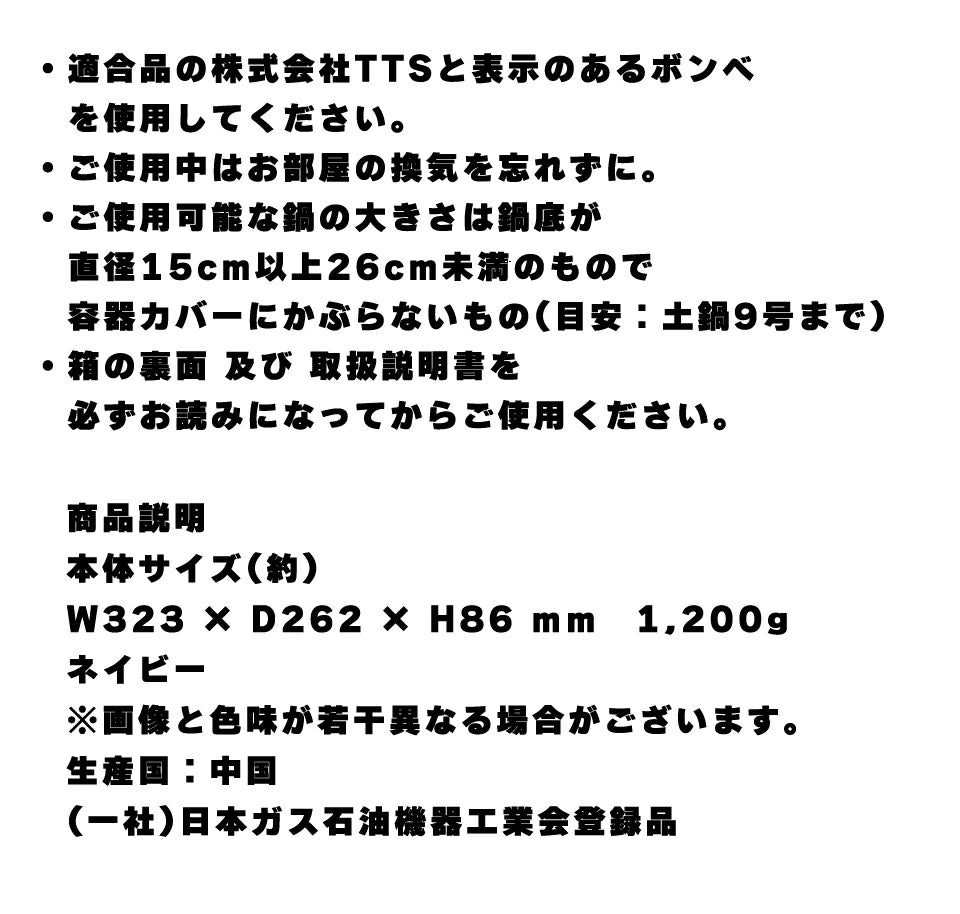 ・適合品の株式会社TTSと表示のあるボンベを使用してください。
・ご使用中はお部屋の換気を忘れずに。
・ご使用可能な鍋の大きさは鍋底が直径15cm以上26cm未満のもので容器カバーにかぶらないもの(目安：土鍋9号まで)
・箱の裏面 及び 取扱説明書を必ずお読みになってからご使用ください。

商品説明
本体サイズ(約)
W323 × D262 × H86 mm 1,200g
ネイビー
※画像と色味が若干異なる場合がございます。
生産国：中国
(一社)日本ガス石油機器工業会登録品